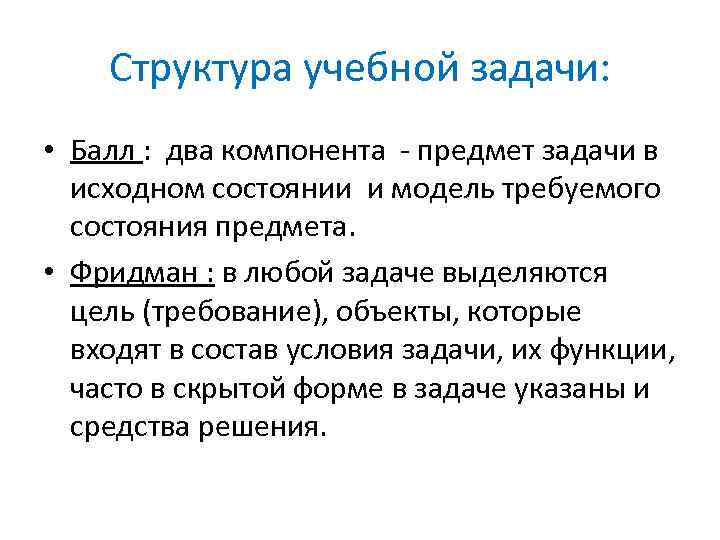 Структура учебной задачи:

• Балл : два компонента - предмет задачи в исходном состоянии и модель требуемого состояния предмета.

• Фридман : в любой задаче выделяются цель (требование), объекты, которые входят в состав условия задачи, их функции, часто в скрытой форме в задаче указаны и средства решения.